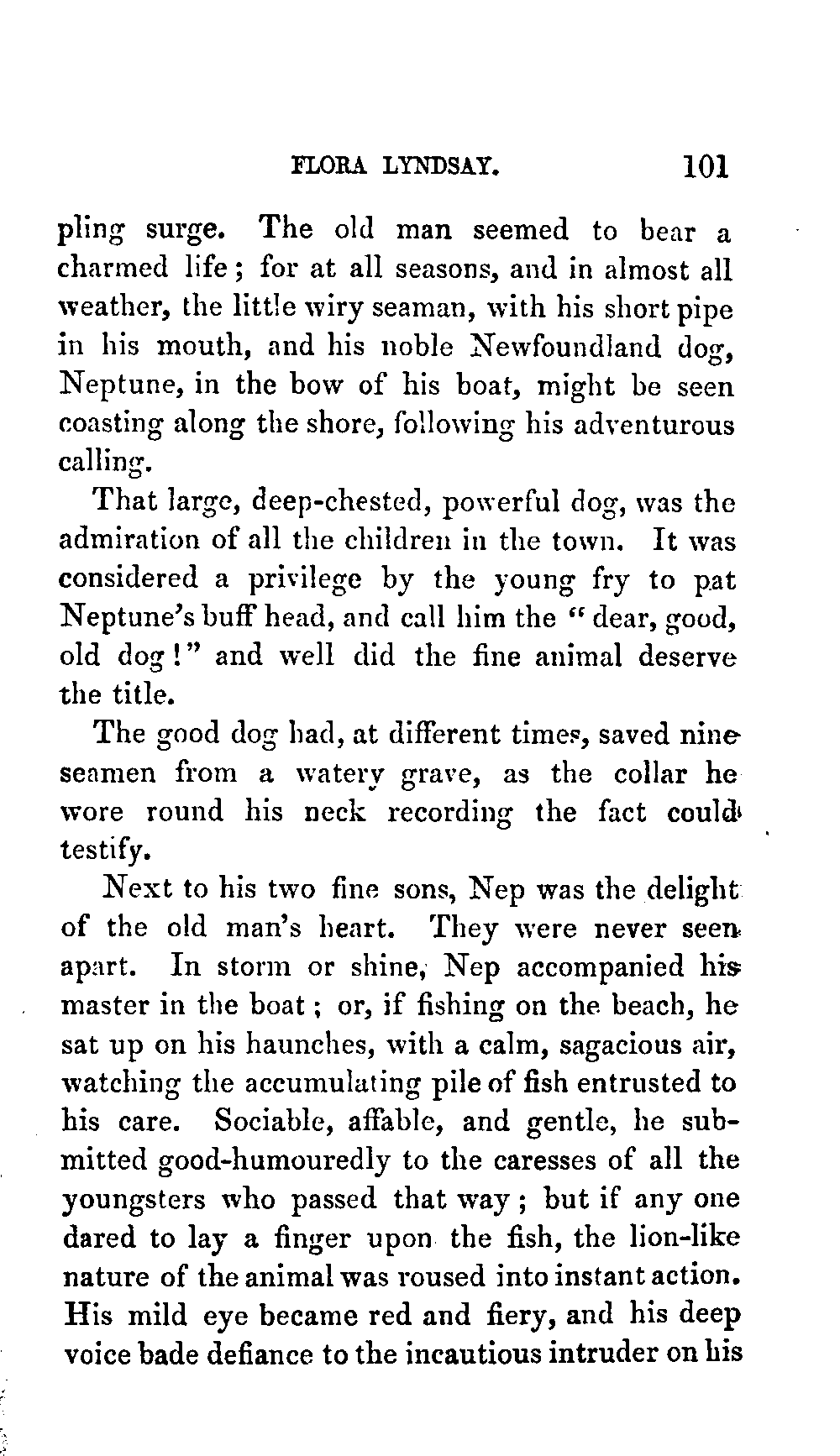 FLORA LYNDSAY. 101

pling surge. The old man seemed to bear a charmed life; for at all seasons, and in almost all weather, the little wiry seaman, with his short pipe in his mouth, and his noble Newfoundland dog, Neptune, in the bow of his boat, might be seen coasting along the shore, following his adventurous calling.

That large, deep-chested, powerful dog, was the admiration of all the children in the town. It was considered a privilege by the young fry to pat Neptune's buff head, and call him the "dear, good, old dog!" and well did the fine animal deserve the title.

The good dog had, at different times, saved nine seamen from a watery grave, as the collar he wore round his neck recording the fact could testify.

Next to his two fine sons, Nep was the delight of the old man's heart. They were never seen apart. In storm or shine, Nep accompanied his master in the boat; or, if fishing on the beach, he sat up on his haunches, with a calm, sagacious air, watching the accumulating pile of fish entrusted to his care. Sociable, affable, and gentle, he submitted good-humouredly to the caresses of all the youngsters who passed that way; but if any one dared to lay a finger upon the fish, the lion-like nature of the animal was roused into instant action. His mild eye became red and fiery, and his deep voice bade defiance to the incautious intruder on his